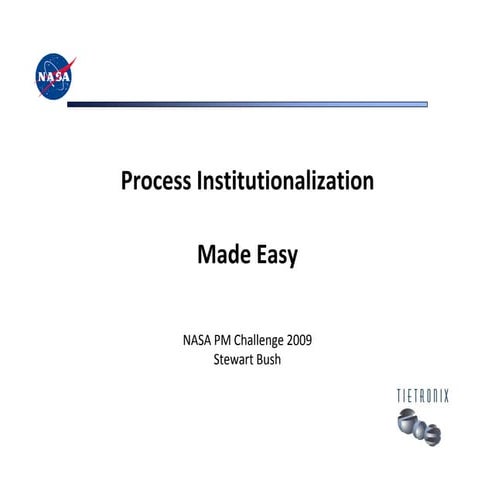 NASA

Process Institutionalization

Made Easy

NASA PM Challenge 2009
Stewart Bush

TIETRONIX